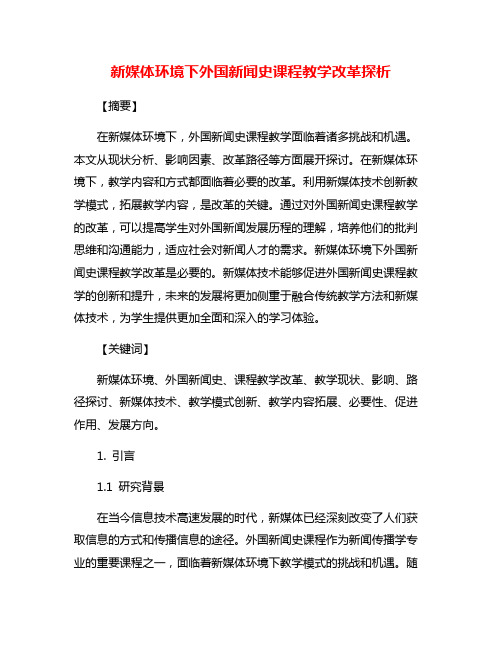 新媒体环境下外国新闻史课程教学改革探析

【摘要】

在新媒体环境下，外国新闻史课程教学面临着诸多挑战和机遇。本文从现状分析、影响因素、改革路径等方面展开探讨。在新媒体环境下，教学内容和方式都面临着必要的改革。利用新媒体技术创新教学模式，拓展教学内容，是改革的关键。通过对外国新闻史课程教学的改革，可以提高学生对外国新闻发展历程的理解，培养他们的批判思维和沟通能力，适应社会对新闻人才的需求。新媒体环境下外国新闻史课程教学改革是必要的。新媒体技术能够促进外国新闻史课程教学的创新和提升，未来的发展将更加侧重于融合传统教学方法和新媒体技术，为学生提供更加全面和深入的学习体验。

【关键词】

新媒体环境、外国新闻史、课程教学改革、教学现状、影响、路径探讨、新媒体技术、教学模式创新、教学内容拓展、必要性、促进作用、发展方向。

1. 引言

1.1 研究背景

在当今信息技术高速发展的时代，新媒体已经深刻改变了人们获取信息的方式和传播信息的途径。外国新闻史课程作为新闻传播学专业的重要课程之一，面临着新媒体环境下教学模式的挑战和机遇。随